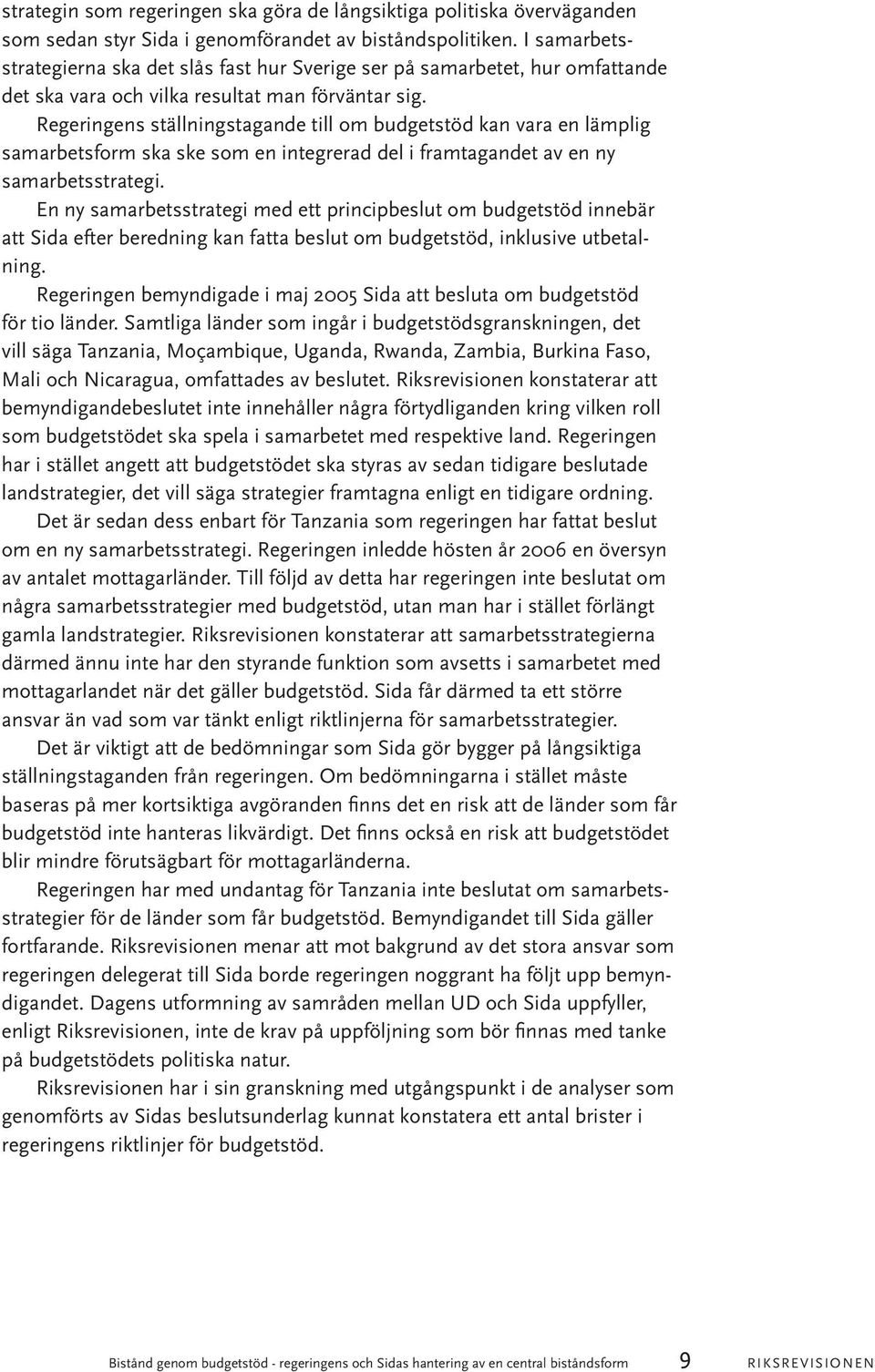 strategin som regeringen ska göra de långsiktiga politiska överväganden som sedan styr Sida i genomförandet av biståndspolitiken. I samarbetsstrategierna ska det slås fast hur Sverige ser på samarbetet, hur omfattande det ska vara och vilka resultat man förväntar sig.

Regeringens ställningstagande till om budgetstöd kan vara en lämplig samarbetsform ska ske som en integrerad del i framtagandet av en ny samarbetsstrategi.

En ny samarbetsstrategi med ett principbeslut om budgetstöd innebär att Sida efter beredning kan fatta beslut om budgetstöd, inklusive utbetalning.

Regeringen bemyndigade i maj 2005 Sida att besluta om budgetstöd för tio länder. Samtliga länder som ingår i budgetstödsgranskningen, det vill säga Tanzania, Moçambique, Uganda, Rwanda, Zambia, Burkina Faso, Mali och Nicaragua, omfattades av beslutet. Riksrevisionen konstaterar att bemyndigandebeslutet inte innehåller några förtydliganden kring vilken roll som budgetstödet ska spela i samarbetet med respektive land. Regeringen har i stället angett att budgetstödet ska styras av sedan tidigare beslutade landstrategier, det vill säga strategier framtagna enligt en tidigare ordning.

Det är sedan dess enbart för Tanzania som regeringen har fattat beslut om en ny samarbetsstrategi. Regeringen inledde hösten år 2006 en översyn av antalet mottagarländer. Till följd av detta har regeringen inte beslutat om några samarbetsstrategier med budgetstöd, utan man har i stället förlängt gamla landstrategier. Riksrevisionen konstaterar att samarbetsstrategierna därmed ännu inte har den styrande funktion som avsetts i samarbetet med mottagarlandet när det gäller budgetstöd. Sida får därmed ta ett större ansvar än vad som var tänkt enligt riktlinjerna för samarbetsstrategier.

Det är viktigt att de bedömningar som Sida gör bygger på långsiktiga ställningstaganden från regeringen. Om bedömningarna i stället måste baseras på mer kortsiktiga avgöranden finns det en risk att de länder som får budgetstöd inte hanteras likvärdigt. Det finns också en risk att budgetstödet blir mindre förutsägbart för mottagarländerna.

Regeringen har med undantag för Tanzania inte beslutat om samarbetsstrategier för de länder som får budgetstöd. Bemyndigandet till Sida gäller fortfarande. Riksrevisionen menar att mot bakgrund av det stora ansvar som regeringen delegerat till Sida borde regeringen noggrant ha följt upp bemyndigandet. Dagens utformning av samråden mellan UD och Sida uppfyller, enligt Riksrevisionen, inte de krav på uppföljning som bör finnas med tanke på budgetstödets politiska natur.

Riksrevisionen har i sin granskning med utgångspunkt i de analyser som genomförts av Sidas beslutsunderlag kunnat konstatera ett antal brister i regeringens riktlinjer för budgetstöd.

Bistånd genom budgetstöd - regeringens och Sidas hantering av en central biståndsform 9 RIKSREVISIONEN